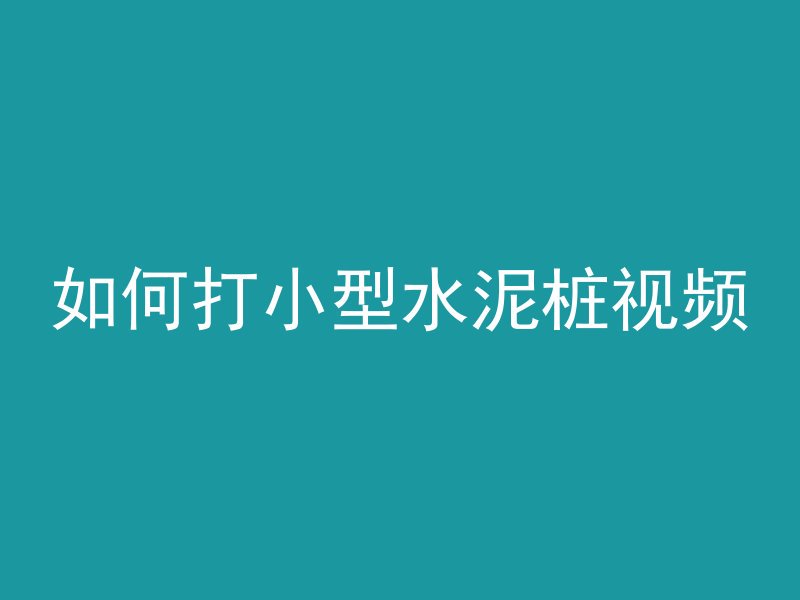 如何打小型水泥桩视频